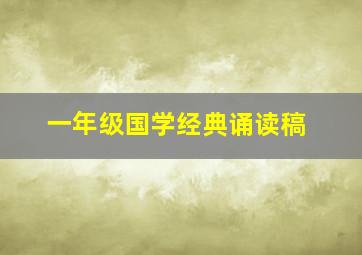 一年级国学经典诵读稿